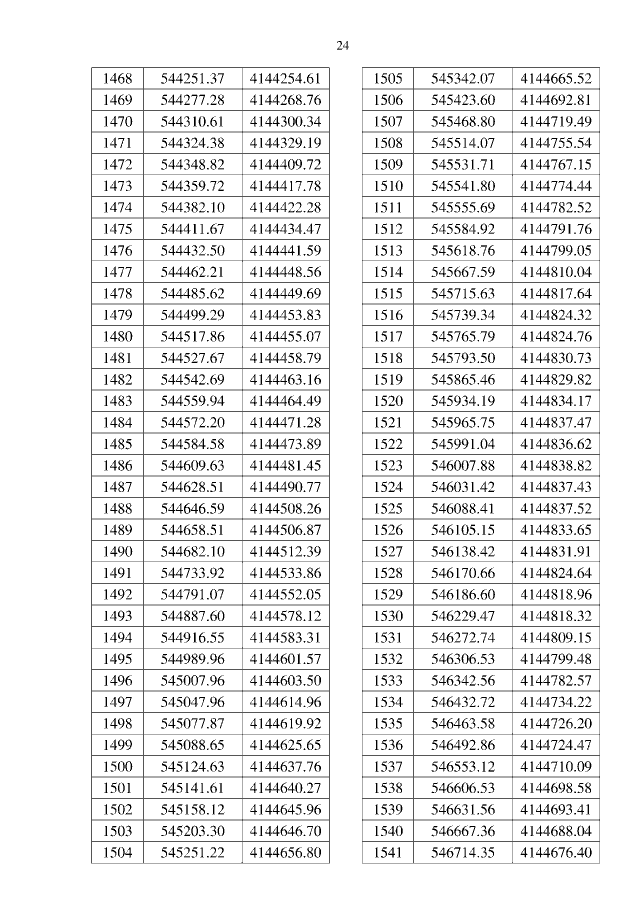 24

| 1468 | 544251.37 | 4144254.61 |
|---|---|---|
| 1469 | 544277.28 | 4144268.76 |
| 1470 | 544310.61 | 4144300.34 |
| 1471 | 544324.38 | 4144329.19 |
| 1472 | 544348.82 | 4144409.72 |
| 1473 | 544359.72 | 4144417.78 |
| 1474 | 544382.10 | 4144422.28 |
| 1475 | 544411.67 | 4144434.47 |
| 1476 | 544432.50 | 4144441.59 |
| 1477 | 544462.21 | 4144448.56 |
| 1478 | 544485.62 | 4144449.69 |
| 1479 | 544499.29 | 4144453.83 |
| 1480 | 544517.86 | 4144455.07 |
| 1481 | 544527.67 | 4144458.79 |
| 1482 | 544542.69 | 4144463.16 |
| 1483 | 544559.94 | 4144464.49 |
| 1484 | 544572.20 | 4144471.28 |
| 1485 | 544584.58 | 4144473.89 |
| 1486 | 544609.63 | 4144481.45 |
| 1487 | 544628.51 | 4144490.77 |
| 1488 | 544646.59 | 4144508.26 |
| 1489 | 544658.51 | 4144506.87 |
| 1490 | 544682.10 | 4144512.39 |
| 1491 | 544733.92 | 4144533.86 |
| 1492 | 544791.07 | 4144552.05 |
| 1493 | 544887.60 | 4144578.12 |
| 1494 | 544916.55 | 4144583.31 |
| 1495 | 544989.96 | 4144601.57 |
| 1496 | 545007.96 | 4144603.50 |
| 1497 | 545047.96 | 4144614.96 |
| 1498 | 545077.87 | 4144619.92 |
| 1499 | 545088.65 | 4144625.65 |
| 1500 | 545124.63 | 4144637.76 |
| 1501 | 545141.61 | 4144640.27 |
| 1502 | 545158.12 | 4144645.96 |
| 1503 | 545203.30 | 4144646.70 |
| 1504 | 545251.22 | 4144656.80 |

| 1505 | 545342.07 | 4144665.52 |
|---|---|---|
| 1506 | 545423.60 | 4144692.81 |
| 1507 | 545468.80 | 4144719.49 |
| 1508 | 545514.07 | 4144755.54 |
| 1509 | 545531.71 | 4144767.15 |
| 1510 | 545541.80 | 4144774.44 |
| 1511 | 545555.69 | 4144782.52 |
| 1512 | 545584.92 | 4144791.76 |
| 1513 | 545618.76 | 4144799.05 |
| 1514 | 545667.59 | 4144810.04 |
| 1515 | 545715.63 | 4144817.64 |
| 1516 | 545739.34 | 4144824.32 |
| 1517 | 545765.79 | 4144824.76 |
| 1518 | 545793.50 | 4144830.73 |
| 1519 | 545865.46 | 4144829.82 |
| 1520 | 545934.19 | 4144834.17 |
| 1521 | 545965.75 | 4144837.47 |
| 1522 | 545991.04 | 4144836.62 |
| 1523 | 546007.88 | 4144838.82 |
| 1524 | 546031.42 | 4144837.43 |
| 1525 | 546088.41 | 4144837.52 |
| 1526 | 546105.15 | 4144833.65 |
| 1527 | 546138.42 | 4144831.91 |
| 1528 | 546170.66 | 4144824.64 |
| 1529 | 546186.60 | 4144818.96 |
| 1530 | 546229.47 | 4144818.32 |
| 1531 | 546272.74 | 4144809.15 |
| 1532 | 546306.53 | 4144799.48 |
| 1533 | 546342.56 | 4144782.57 |
| 1534 | 546432.72 | 4144734.22 |
| 1535 | 546463.58 | 4144726.20 |
| 1536 | 546492.86 | 4144724.47 |
| 1537 | 546553.12 | 4144710.09 |
| 1538 | 546606.53 | 4144698.58 |
| 1539 | 546631.56 | 4144693.41 |
| 1540 | 546667.36 | 4144688.04 |
| 1541 | 546714.35 | 4144676.40 |